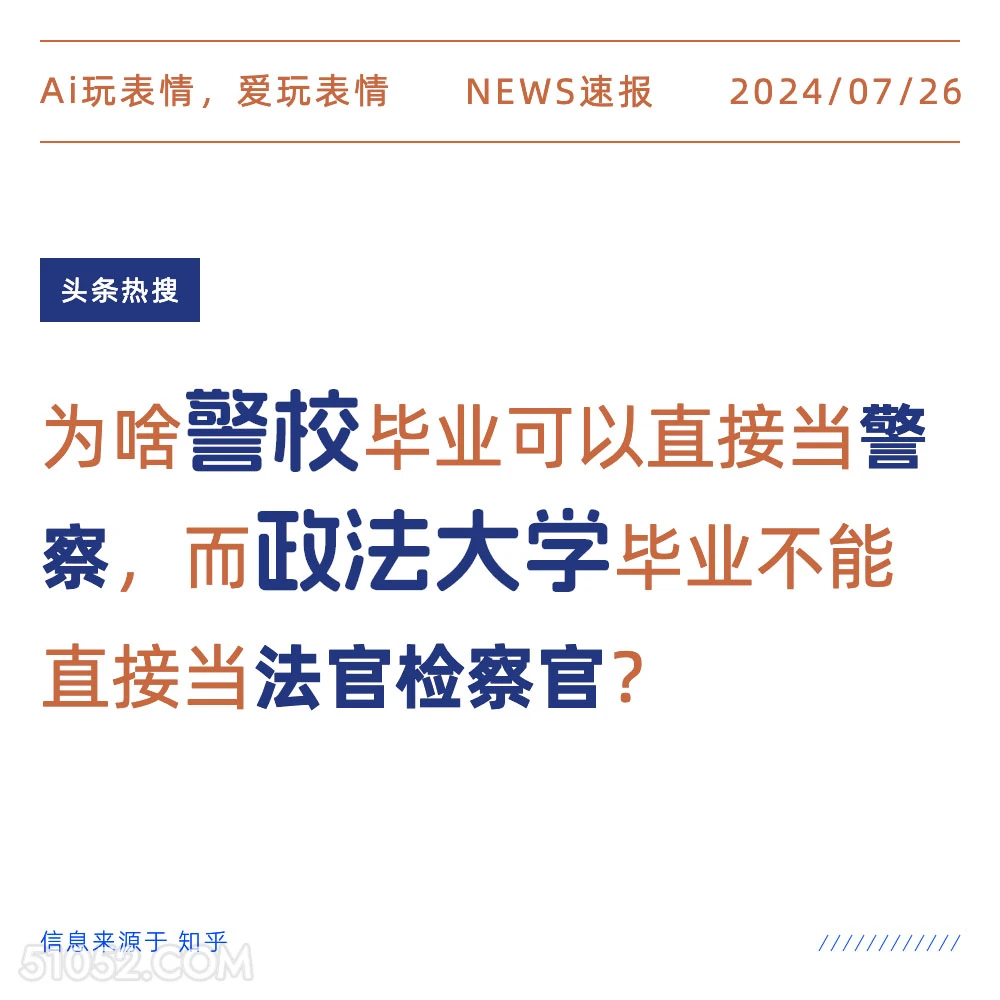 Ai玩表情，爱玩表情　NEWS速报　2024/07/26

头条热搜

为啥警校毕业可以直接当警察，而政法大学毕业不能直接当法官检察官？

信息来源于 知乎

////////////

51052.COM